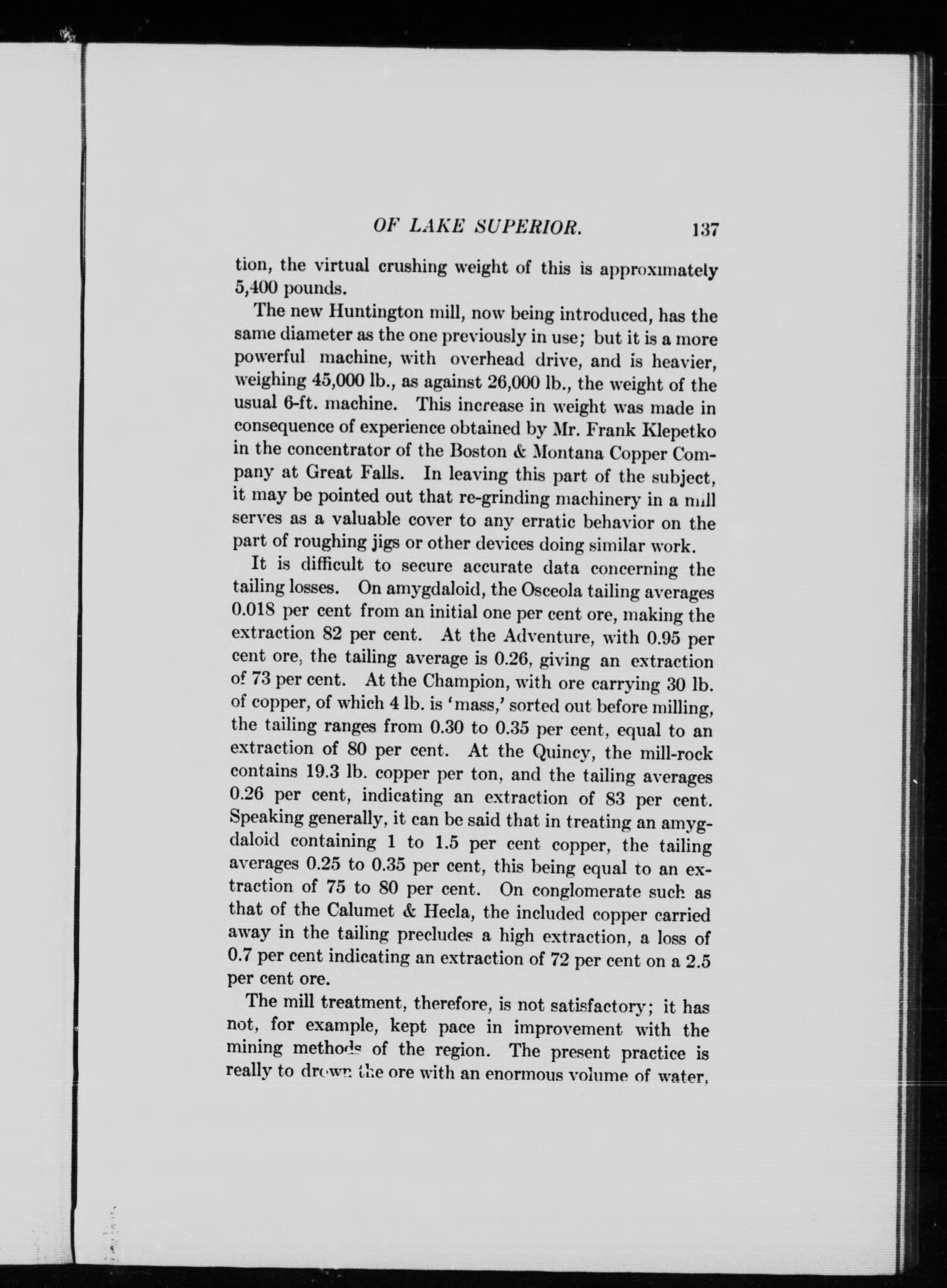 OF LAKE SUPERIOR. 137

tion, the virtual crushing weight of this is approximately 5,400 pounds.

The new Huntington mill, now being introduced, has the same diameter as the one previously in use; but it is a more powerful machine, with overhead drive, and is heavier, weighing 45,000 lb., as against 26,000 lb., the weight of the usual 6-ft. machine. This increase in weight was made in consequence of experience obtained by Mr. Frank Klepetko in the concentrator of the Boston & Montana Copper Company at Great Falls. In leaving this part of the subject, it may be pointed out that re-grinding machinery in a mill serves as a valuable cover to any erratic behavior on the part of roughing jigs or other devices doing similar work.

It is difficult to secure accurate data concerning the tailing losses. On amygdaloid, the Osceola tailing averages 0.018 per cent from an initial one per cent ore, making the extraction 82 per cent. At the Adventure, with 0.95 per cent ore, the tailing average is 0.26, giving an extraction of 73 per cent. At the Champion, with ore carrying 30 lb. of copper, of which 4 lb. is 'mass,' sorted out before milling, the tailing ranges from 0.30 to 0.35 per cent, equal to an extraction of 80 per cent. At the Quincy, the mill-rock contains 19.3 lb. copper per ton, and the tailing averages 0.26 per cent, indicating an extraction of 83 per cent. Speaking generally, it can be said that in treating an amygdaloid containing 1 to 1.5 per cent copper, the tailing averages 0.25 to 0.35 per cent, this being equal to an extraction of 75 to 80 per cent. On conglomerate such as that of the Calumet & Hecla, the included copper carried away in the tailing precludes a high extraction, a loss of 0.7 per cent indicating an extraction of 72 per cent on a 2.5 per cent ore.

The mill treatment, therefore, is not satisfactory; it has not, for example, kept pace in improvement with the mining methods of the region. The present practice is really to drown the ore with an enormous volume of water,